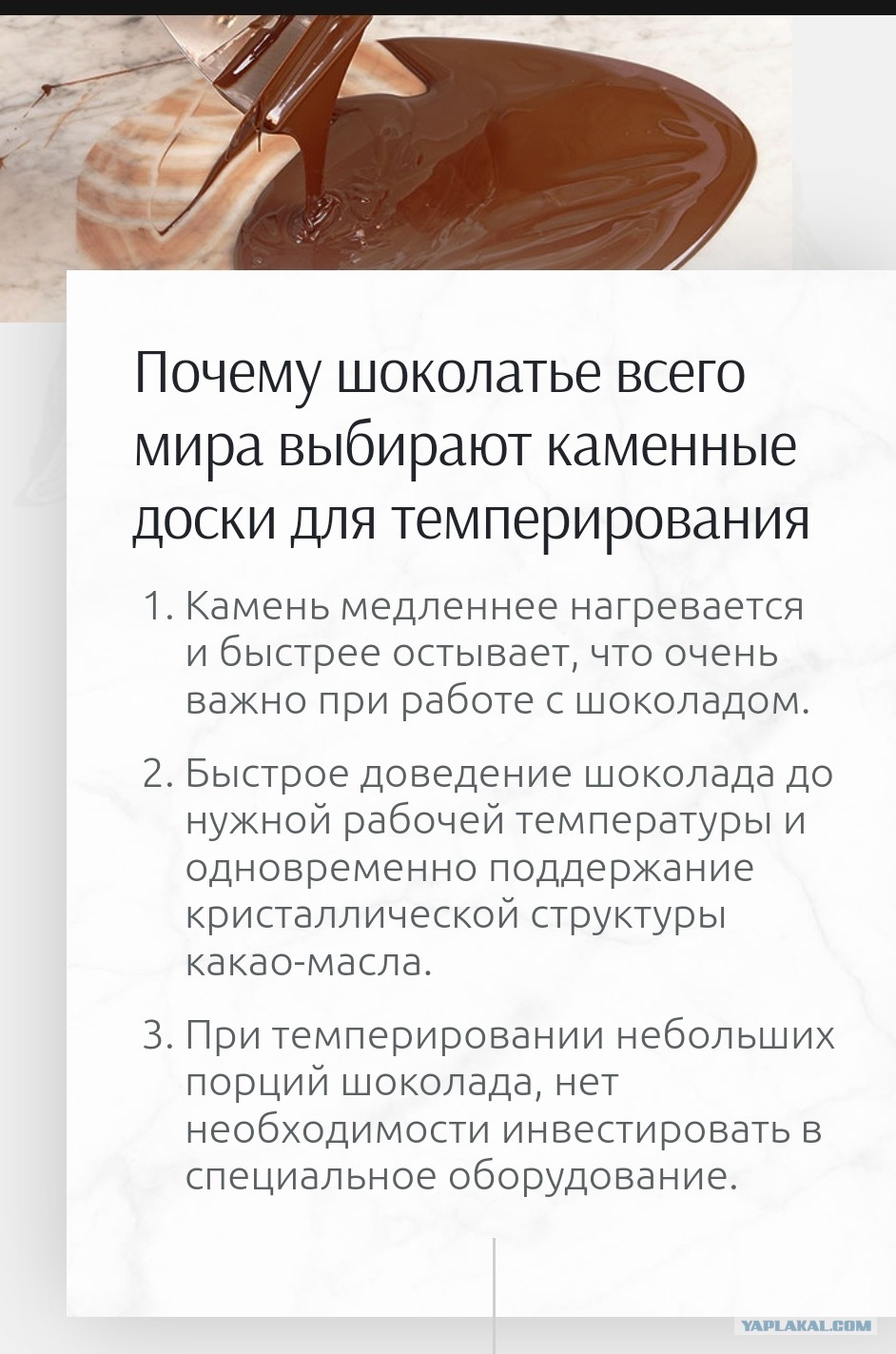 Почему шоколатье всего мира выбирают каменные доски для темперирования

1. Камень медленнее нагревается и быстрее остывает, что очень важно при работе с шоколадом.

2. Быстрое доведение шоколада до нужной рабочей температуры и одновременно поддержание кристаллической структуры какао-масла.

3. При темперировании небольших порций шоколада, нет необходимости инвестировать в специальное оборудование.

YAPLAKAL.COM